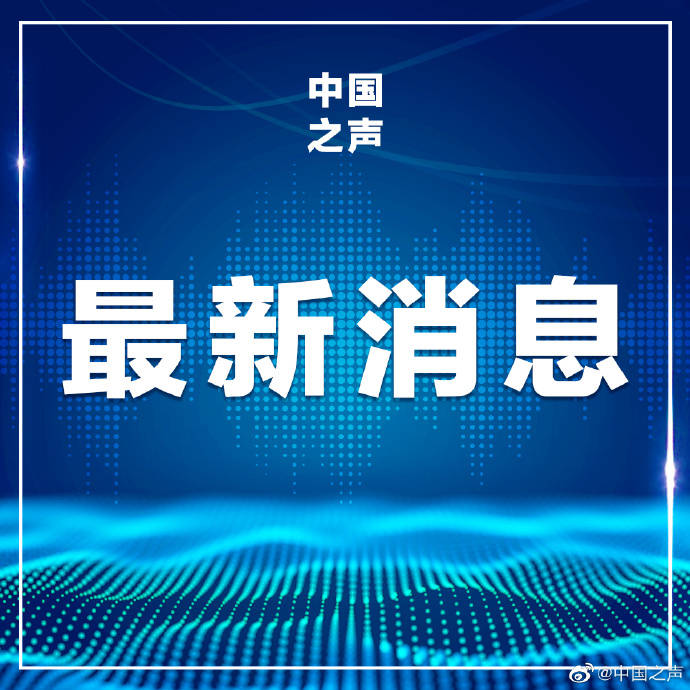 中国
之声

最新消息

@中国之声